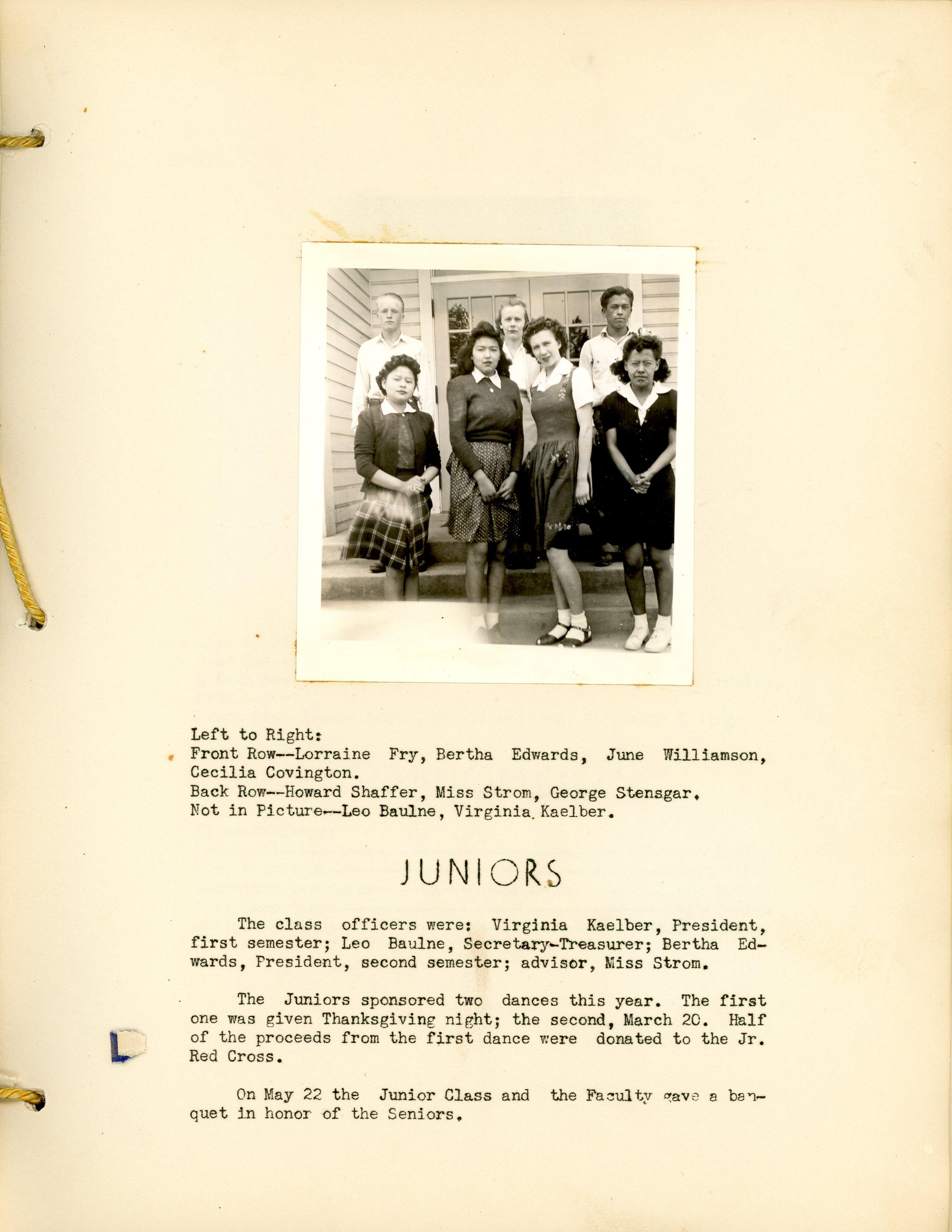 Left to Right:
Front Row--Lorraine Fry, Bertha Edwards, June Williamson, Cecilia Covington.
Back Row--Howard Shaffer, Miss Strom, George Stensgar.
Not in Picture--Leo Baulne, Virginia Kaelber.

JUNIORS

The class officers were: Virginia Kaelber, President, first semester; Leo Baulne, Secretary-Treasurer; Bertha Edwards, President, second semester; advisor, Miss Strom.

The Juniors sponsored two dances this year. The first one was given Thanksgiving night; the second, March 20. Half of the proceeds from the first dance were donated to the Jr. Red Cross.

On May 22 the Junior Class and the Faculty gave a banquet in honor of the Seniors.